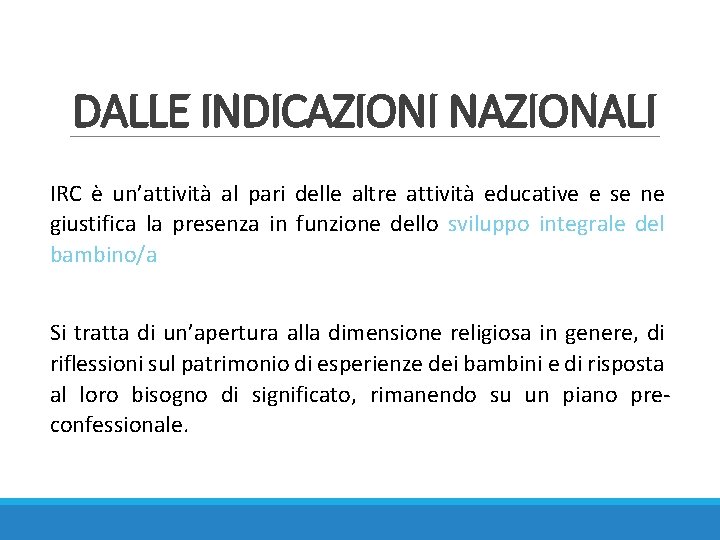 DALLE INDICAZIONI NAZIONALI

IRC è un'attività al pari delle altre attività educative e se ne giustifica la presenza in funzione dello sviluppo integrale del bambino/a

Si tratta di un'apertura alla dimensione religiosa in genere, di riflessioni sul patrimonio di esperienze dei bambini e di risposta al loro bisogno di significato, rimanendo su un piano pre-confessionale.